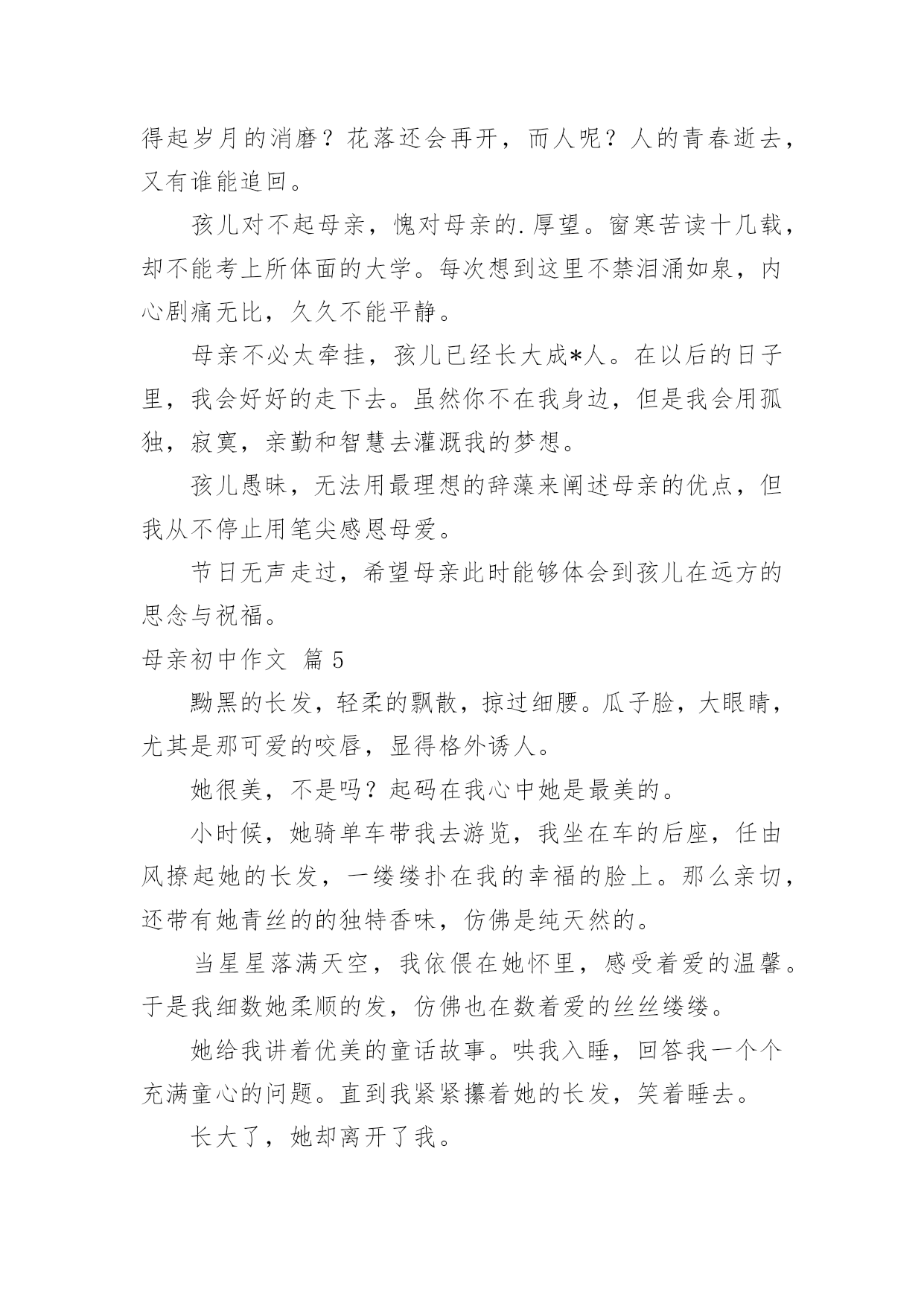 得起岁月的消磨？花落还会再开，而人呢？人的青春逝去，又有谁能追回。

孩儿对不起母亲，愧对母亲的.厚望。窗寒苦读十几载，却不能考上所体面的大学。每次想到这里不禁泪涌如泉，内心剧痛无比，久久不能平静。

母亲不必太牵挂，孩儿已经长大成*人。在以后的日子里，我会好好的走下去。虽然你不在我身边，但是我会用孤独，寂寞，亲勤和智慧去灌溉我的梦想。

孩儿愚昧，无法用最理想的辞藻来阐述母亲的优点，但我从不停止用笔尖感恩母爱。

节日无声走过，希望母亲此时能够体会到孩儿在远方的思念与祝福。

母亲初中作文 篇5

黝黑的长发，轻柔的飘散，掠过细腰。瓜子脸，大眼睛，尤其是那可爱的咬唇，显得格外诱人。

她很美，不是吗？起码在我心中她是最美的。

小时候，她骑单车带我去游览，我坐在车的后座，任由风撩起她的长发，一缕缕扑在我的幸福的脸上。那么亲切，还带有她青丝的的独特香味，仿佛是纯天然的。

当星星落满天空，我依偎在她怀里，感受着爱的温馨。于是我细数她柔顺的发，仿佛也在数着爱的丝丝缕缕。

她给我讲着优美的童话故事。哄我入睡，回答我一个个充满童心的问题。直到我紧紧攥着她的长发，笑着睡去。

长大了，她却离开了我。